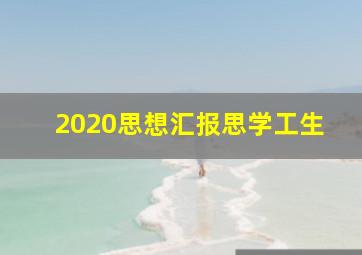 2020思想汇报思学工生